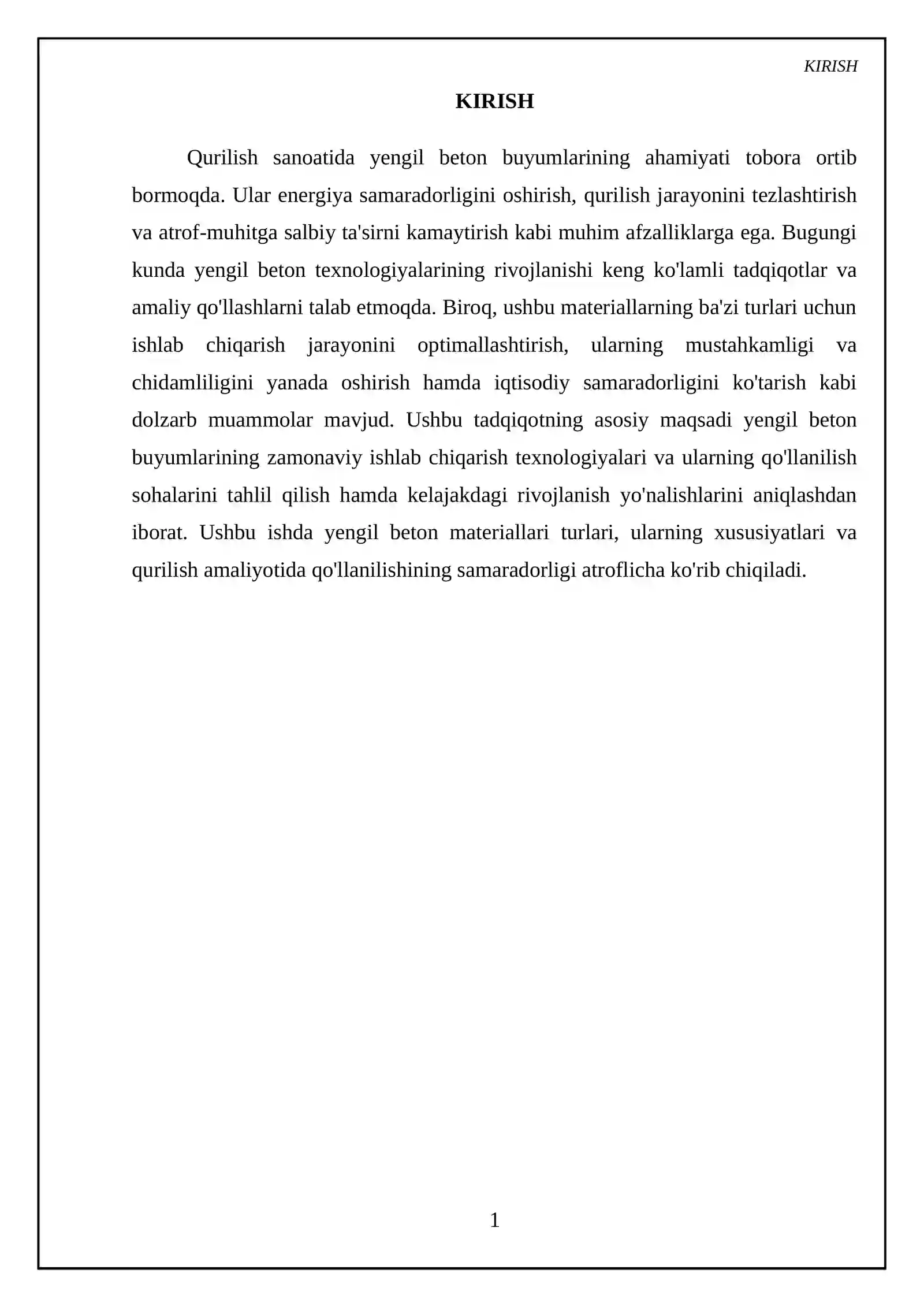 KIRISH

KIRISH

Qurilish sanoatida yengil beton buyumlarining ahamiyati tobora ortib bormoqda. Ular energiya samaradorligini oshirish, qurilish jarayonini tezlashtirish va atrof-muhitga salbiy ta'sirni kamaytirish kabi muhim afzalliklarga ega. Bugungi kunda yengil beton texnologiyalarining rivojlanishi keng ko'lamli tadqiqotlar va amaliy qo'llashlarni talab etmoqda. Biroq, ushbu materiallarning ba'zi turlari uchun ishlab chiqarish jarayonini optimallashtirish, ularning mustahkamligi va chidamliligini yanada oshirish hamda iqtisodiy samaradorligini ko'tarish kabi dolzarb muammolar mavjud. Ushbu tadqiqotning asosiy maqsadi yengil beton buyumlarining zamonaviy ishlab chiqarish texnologiyalari va ularning qo'llanilish sohalarini tahlil qilish hamda kelajakdagi rivojlanish yo'nalishlarini aniqlashdan iborat. Ushbu ishda yengil beton materiallari turlari, ularning xususiyatlari va qurilish amaliyotida qo'llanilishining samaradorligi atroflicha ko'rib chiqiladi.

1